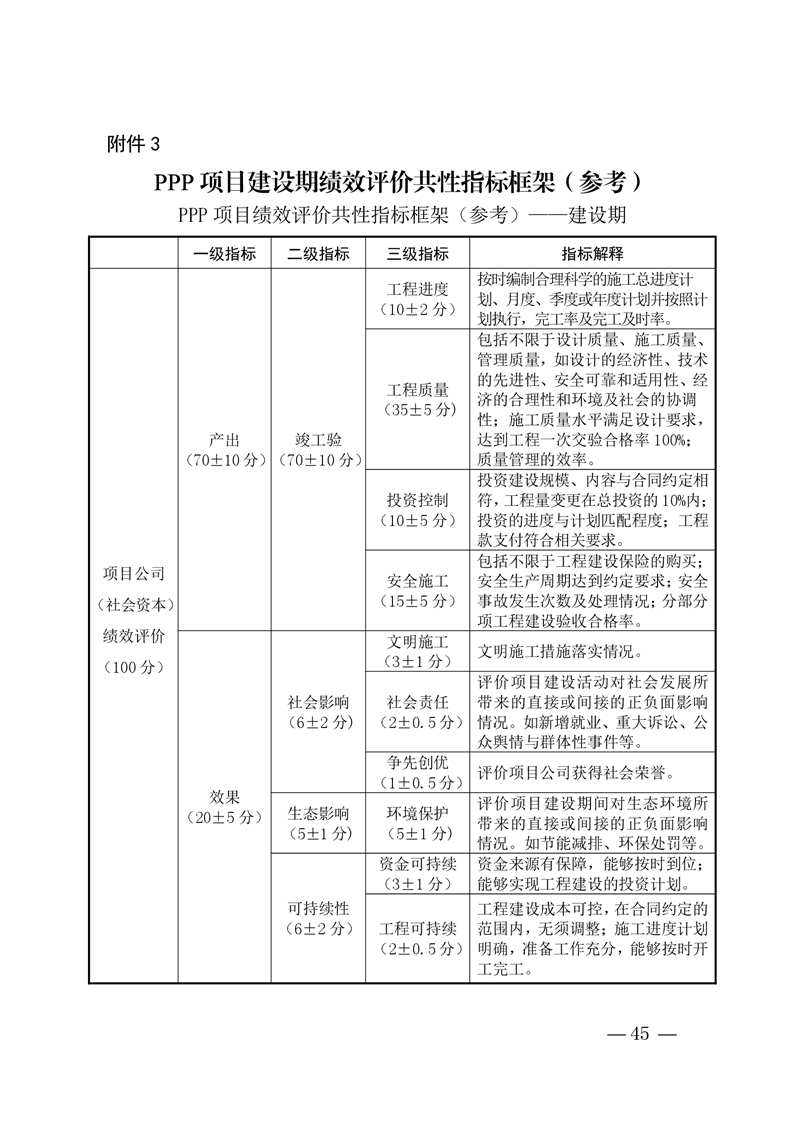 附件 3

PPP 项目建设期绩效评价共性指标框架（参考）

PPP 项目绩效评价共性指标框架（参考）——建设期

| | 一级指标 | 二级指标 | 三级指标 | 指标解释 |
|---|---|---|---|---|
| 项目公司（社会资本）绩效评价（100 分） | 产出（70±10 分） | 竣工验（70±10 分） | 工程进度（10±2 分） | 按时编制合理科学的施工总进度计划、月度、季度或年度计划并按照计划执行，完工率及完工及时率。 |
| | | | 工程质量（35±5 分） | 包括不限于设计质量、施工质量、管理质量，如设计的经济性、技术的先进性、安全可靠和适用性、经济的合理性和环境及社会的协调性；施工质量水平满足设计要求，达到工程一次交验合格率 100%；质量管理的效率。 |
| | | | 投资控制（10±5 分） | 投资建设规模、内容与合同约定相符，工程量变更在总投资的 10%内；投资的进度与计划匹配程度；工程款支付符合相关要求。 |
| | | | 安全施工（15±5 分） | 包括不限于工程建设保险的购买；安全生产周期达到约定要求；安全事故发生次数及处理情况；分部分项工程建设验收合格率。 |
| | 效果（20±5 分） | 社会影响（6±2 分） | 文明施工（3±1 分） | 文明施工措施落实情况。 |
| | | | 社会责任（2±0.5 分） | 评价项目建设活动对社会发展所带来的直接或间接的正负面影响情况。如新增就业、重大诉讼、公众舆情与群体性事件等。 |
| | | | 争先创优（1±0.5 分） | 评价项目公司获得社会荣誉。 |
| | | 生态影响（5±1 分） | 环境保护（5±1 分） | 评价项目建设期间对生态环境所带来的直接或间接的正负面影响情况。如节能减排、环保处罚等。 |
| | | 可持续性（6±2 分） | 资金可持续（3±1 分） | 资金来源有保障，能够按时到位；能够实现工程建设的投资计划。 |
| | | | 工程可持续（2±0.5 分） | 工程建设成本可控，在合同约定的范围内，无须调整；施工进度计划明确，准备工作充分，能够按时开工完工。 |

— 45 —